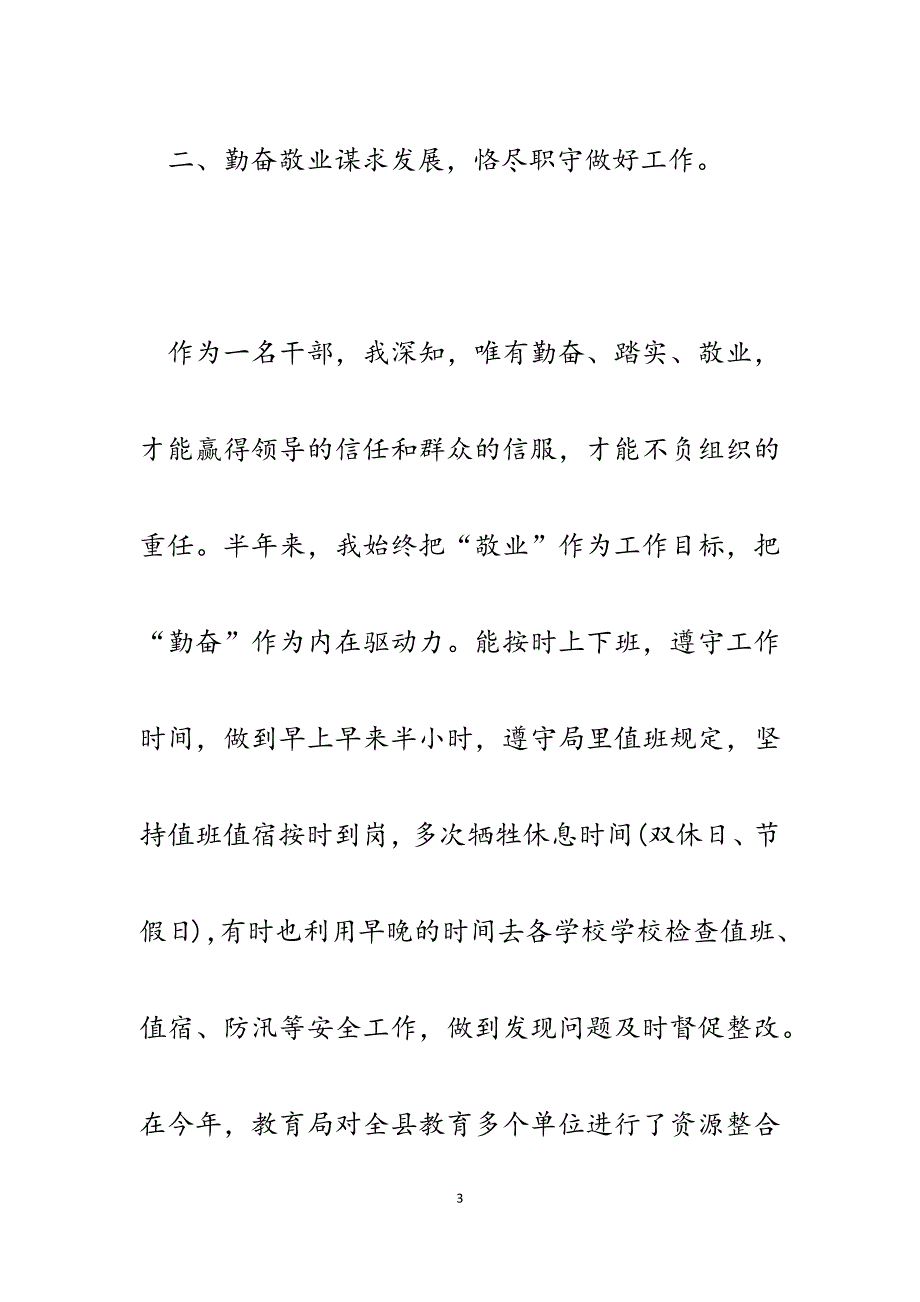 二、勤奋敬业谋求发展，恪尽职守做好工作。

作为一名干部，我深知，唯有勤奋、踏实、敬业，才能赢得领导的信任和群众的信服，才能不负组织的重任。半年来，我始终把“敬业”作为工作目标，把“勤奋”作为内在驱动力。能按时上下班，遵守工作时间，做到早上早来半小时，遵守局里值班规定，坚持值班值宿按时到岗，多次牺牲休息时间(双休日、节假日),有时也利用早晚的时间去各学校学校检查值班、值宿、防汛等安全工作，做到发现问题及时督促整改。在今年，教育局对全县教育多个单位进行了资源整合

3